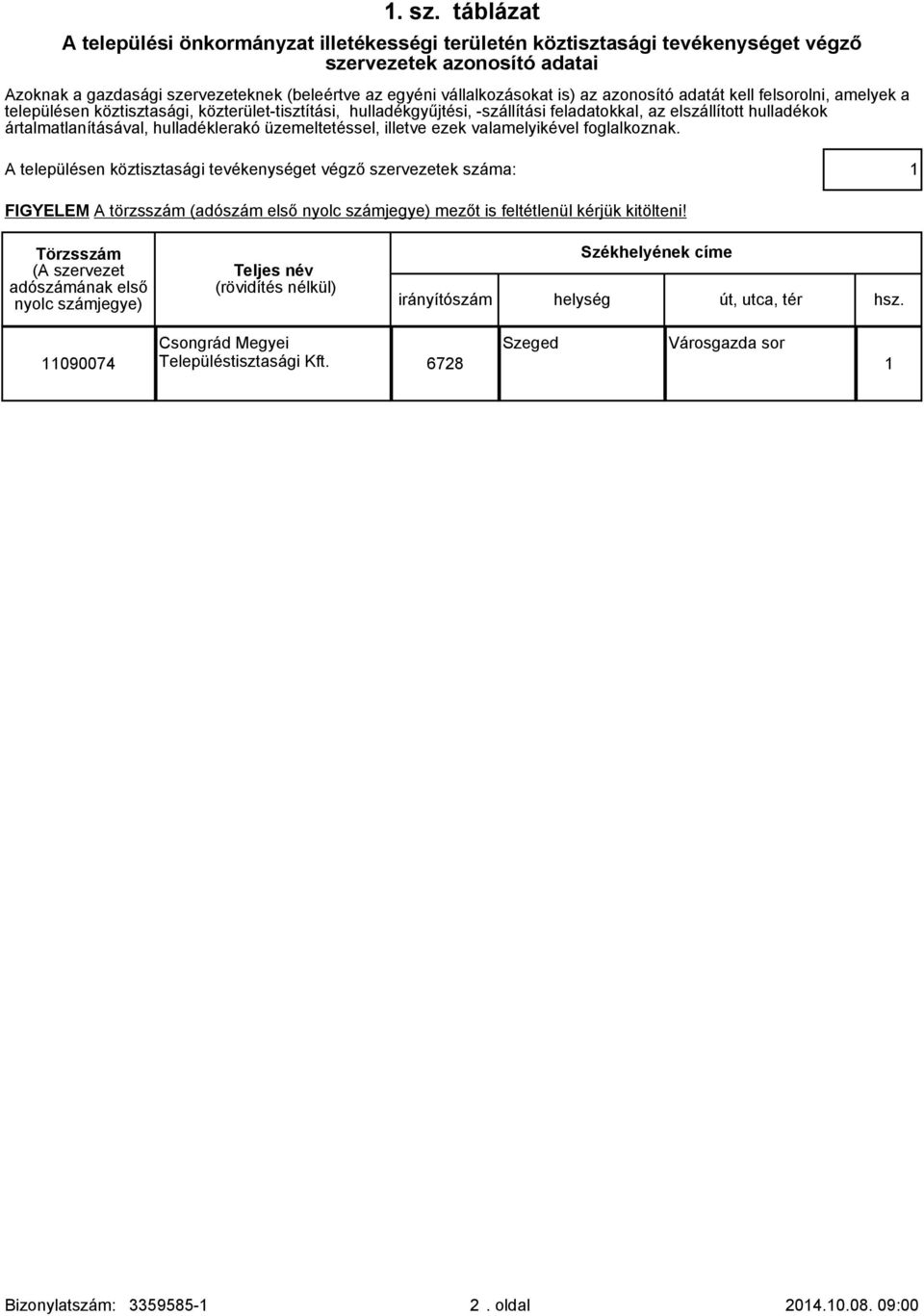 1. sz. táblázat

A települési önkormányzat illetékességi területén köztisztasági tevékenységet végző szervezetek azonosító adatai

Azoknak a gazdasági szervezeteknek (beleértve az egyéni vállalkozásokat is) az azonosító adatát kell felsorolni, amelyek a településen köztisztasági, közterület-tisztítási, hulladékgyűjtési, -szállítási feladatokkal, az elszállított hulladékok ártalmatlanításával, hulladéklerakó üzemeltetéssel, illetve ezek valamelyikével foglalkoznak.

A településen köztisztasági tevékenységet végző szervezetek száma: 1

FIGYELEM A törzsszám (adószám első nyolc számjegye) mezőt is feltétlenül kérjük kitölteni!

| Törzsszám (A szervezet adószámának első nyolc számjegye) | Teljes név (rövidítés nélkül) | Székhelyének címe irányítószám | helység | út, utca, tér | hsz. |
|---|---|---|---|---|---|
| 11090074 | Csongrád Megyei Településtisztasági Kft. | 6728 | Szeged | Városgazda sor | 1 |

Bizonylatszám: 3359585-1 2 . oldal 2014.10.08. 09:00